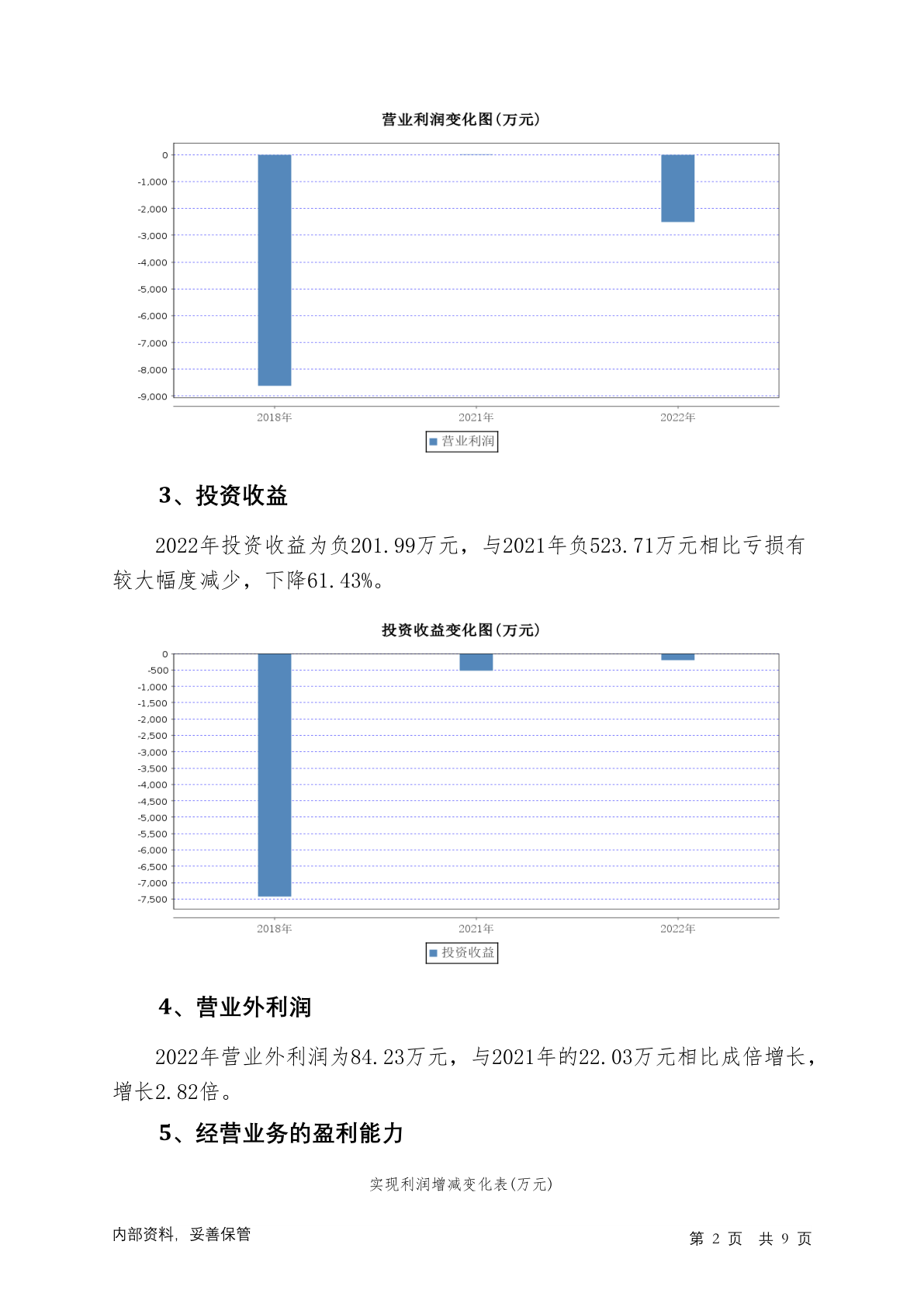 营业利润变化图(万元)

0
-1,000
-2,000
-3,000
-4,000
-5,000
-6,000
-7,000
-8,000
-9,000

2018年 2021年 2022年

营业利润

3、投资收益

2022年投资收益为负201.99万元，与2021年负523.71万元相比亏损有较大幅度减少，下降61.43%。

投资收益变化图(万元)

0
-500
-1,000
-1,500
-2,000
-2,500
-3,000
-3,500
-4,000
-4,500
-5,000
-5,500
-6,000
-6,500
-7,000
-7,500

2018年 2021年 2022年

投资收益

4、营业外利润

2022年营业外利润为84.23万元，与2021年的22.03万元相比成倍增长，增长2.82倍。

5、经营业务的盈利能力

实现利润增减变化表(万元)

内部资料，妥善保管

第 2 页 共 9 页